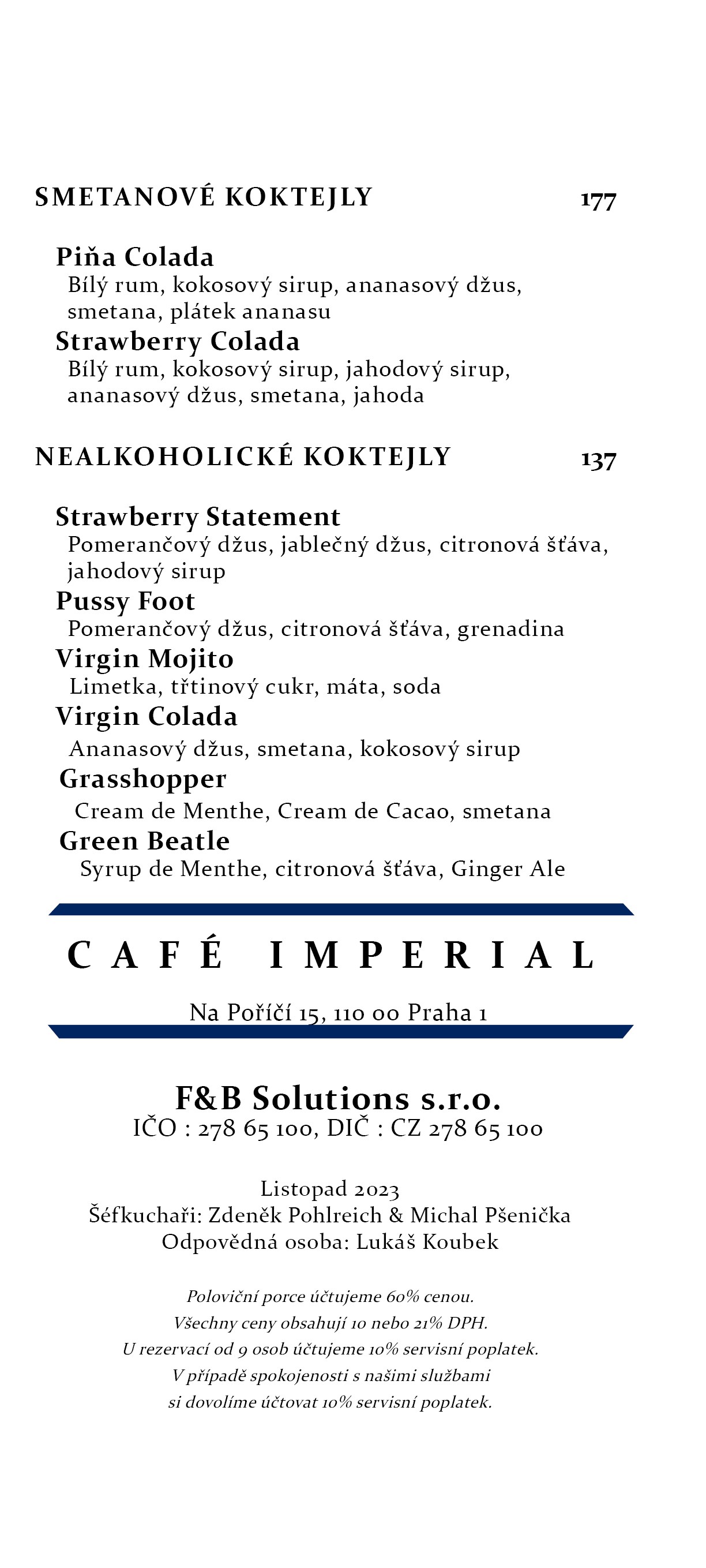 SMETANOVÉ KOKTEJLY 177

Piňa Colada
Bílý rum, kokosový sirup, ananasový džus, smetana, plátek ananasu

Strawberry Colada
Bílý rum, kokosový sirup, jahodový sirup, ananasový džus, smetana, jahoda

NEALKOHOLICKÉ KOKTEJLY 137

Strawberry Statement
Pomerančový džus, jablečný džus, citronová šťáva, jahodový sirup

Pussy Foot
Pomerančový džus, citronová šťáva, grenadina

Virgin Mojito
Limetka, třtinový cukr, máta, soda

Virgin Colada
Ananasový džus, smetana, kokosový sirup

Grasshopper
Cream de Menthe, Cream de Cacao, smetana

Green Beatle
Syrup de Menthe, citronová šťáva, Ginger Ale

CAFÉ IMPERIAL

Na Poříčí 15, 110 00 Praha 1

F&B Solutions s.r.o.
IČO : 278 65 100, DIČ : CZ 278 65 100

Listopad 2023
Šéfkuchaři: Zdeněk Pohlreich & Michal Pšenička
Odpovědná osoba: Lukáš Koubek

Poloviční porce účtujeme 60% cenou.
Všechny ceny obsahují 10 nebo 21% DPH.
U rezervací od 9 osob účtujeme 10% servisní poplatek.
V případě spokojenosti s našimi službami
si dovolíme účtovat 10% servisní poplatek.